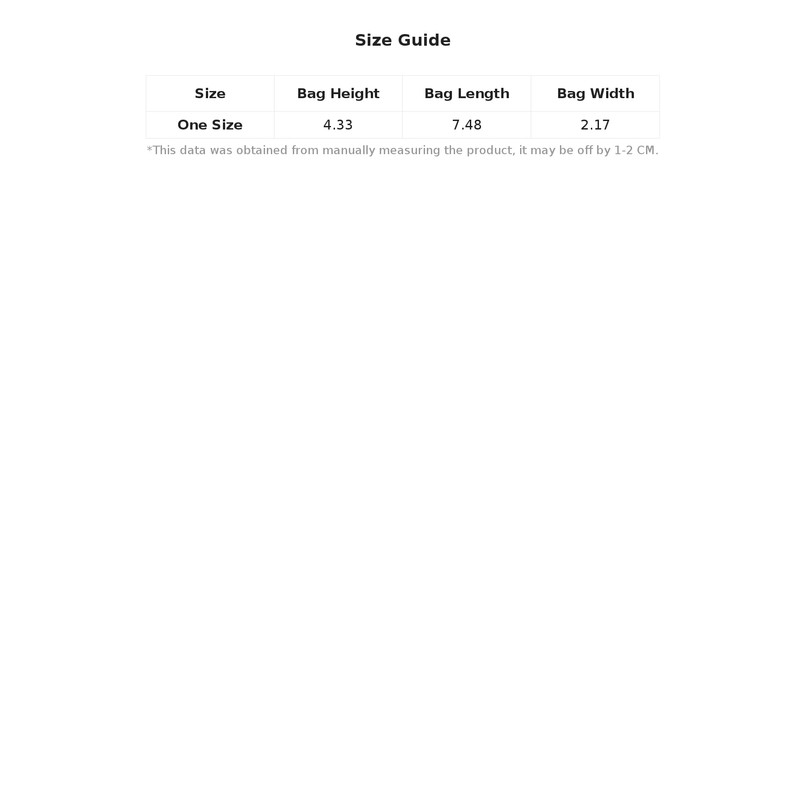 Size Guide

| Size | Bag Height | Bag Length | Bag Width |
|---|---|---|---|
| One Size | 4.33 | 7.48 | 2.17 |

*This data was obtained from manually measuring the product, it may be off by 1-2 CM.